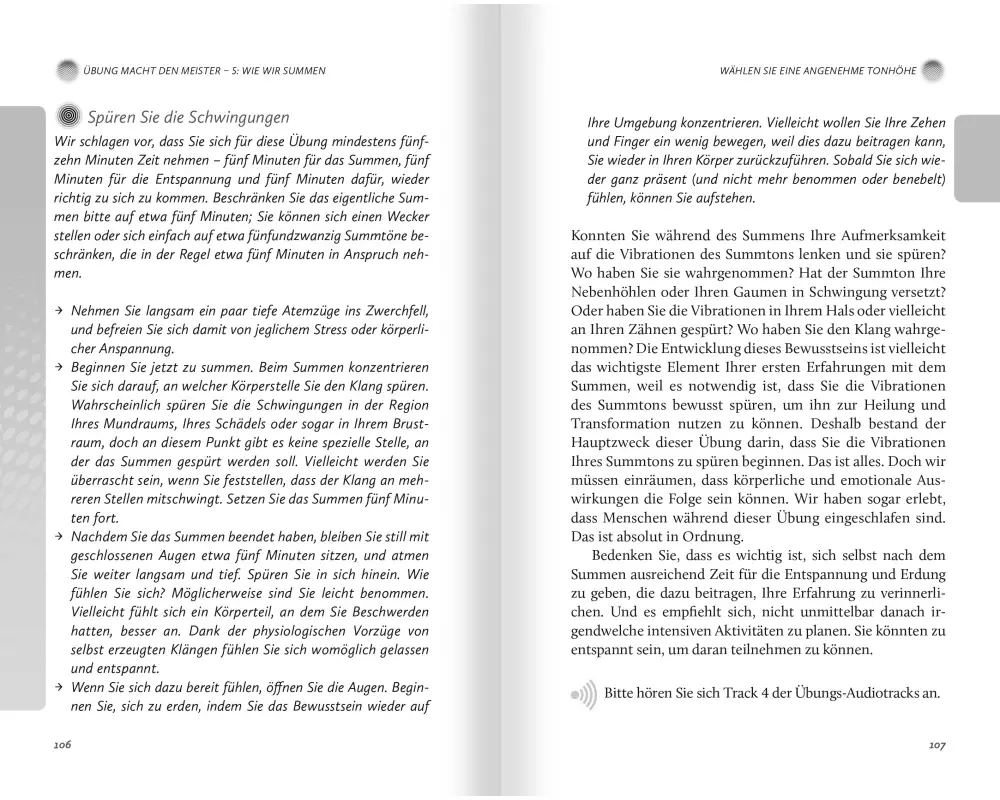 ÜBUNG MACHT DEN MEISTER – 5: WIE WIR SUMMEN

Spüren Sie die Schwingungen

Wir schlagen vor, dass Sie sich für diese Übung mindestens fünfzehn Minuten Zeit nehmen – fünf Minuten für das Summen, fünf Minuten für die Entspannung und fünf Minuten dafür, wieder richtig zu sich zu kommen. Beschränken Sie das eigentliche Summen bitte auf etwa fünf Minuten; Sie können sich einen Wecker stellen oder sich einfach auf etwa fünfundzwanzig Summtöne beschränken, die in der Regel etwa fünf Minuten in Anspruch nehmen.

→ Nehmen Sie langsam ein paar tiefe Atemzüge ins Zwerchfell, und befreien Sie sich damit von jeglichem Stress oder körperlicher Anspannung.
→ Beginnen Sie jetzt zu summen. Beim Summen konzentrieren Sie sich darauf, an welcher Körperstelle Sie den Klang spüren. Wahrscheinlich spüren Sie die Schwingungen in der Region Ihres Mundraums, Ihres Schädels oder sogar in Ihrem Brustraum, doch an diesem Punkt gibt es keine spezielle Stelle, an der das Summen gespürt werden soll. Vielleicht werden Sie überrascht sein, wenn Sie feststellen, dass der Klang an mehreren Stellen mitschwingt. Setzen Sie das Summen fünf Minuten fort.
→ Nachdem Sie das Summen beendet haben, bleiben Sie still mit geschlossenen Augen etwa fünf Minuten sitzen, und atmen Sie weiter langsam und tief. Spüren Sie in sich hinein. Wie fühlen Sie sich? Möglicherweise sind Sie leicht benommen. Vielleicht fühlt sich ein Körperteil, an dem Sie Beschwerden hatten, besser an. Dank der physiologischen Vorzüge von selbst erzeugten Klängen fühlen Sie sich womöglich gelassen und entspannt.
→ Wenn Sie sich dazu bereit fühlen, öffnen Sie die Augen. Beginnen Sie, sich zu erden, indem Sie das Bewusstsein wieder auf

106

WÄHLEN SIE EINE ANGENEHME TONHÖHE

Ihre Umgebung konzentrieren. Vielleicht wollen Sie Ihre Zehen und Finger ein wenig bewegen, weil dies dazu beitragen kann, Sie wieder in Ihren Körper zurückzuführen. Sobald Sie sich wieder ganz präsent (und nicht mehr benommen oder benebelt) fühlen, können Sie aufstehen.

Konnten Sie während des Summens Ihre Aufmerksamkeit auf die Vibrationen des Summtons lenken und sie spüren? Wo haben Sie sie wahrgenommen? Hat der Summton Ihre Nebenhöhlen oder Ihren Gaumen in Schwingung versetzt? Oder haben Sie die Vibrationen in Ihrem Hals oder vielleicht an Ihren Zähnen gespürt? Wo haben Sie den Klang wahrgenommen? Die Entwicklung dieses Bewusstseins ist vielleicht das wichtigste Element Ihrer ersten Erfahrungen mit dem Summen, weil es notwendig ist, dass Sie die Vibrationen des Summtons bewusst spüren, um ihn zur Heilung und Transformation nutzen zu können. Deshalb bestand der Hauptzweck dieser Übung darin, dass Sie die Vibrationen Ihres Summtons zu spüren beginnen. Das ist alles. Doch wir müssen einräumen, dass körperliche und emotionale Auswirkungen die Folge sein können. Wir haben sogar erlebt, dass Menschen während dieser Übung eingeschlafen sind. Das ist absolut in Ordnung.

Bedenken Sie, dass es wichtig ist, sich selbst nach dem Summen ausreichend Zeit für die Entspannung und Erdung zu geben, die dazu beitragen, Ihre Erfahrung zu verinnerlichen. Und es empfiehlt sich, nicht unmittelbar danach irgendwelche intensiven Aktivitäten zu planen. Sie könnten zu entspannt sein, um daran teilnehmen zu können.

Bitte hören Sie sich Track 4 der Übungs-Audiotracks an.

107